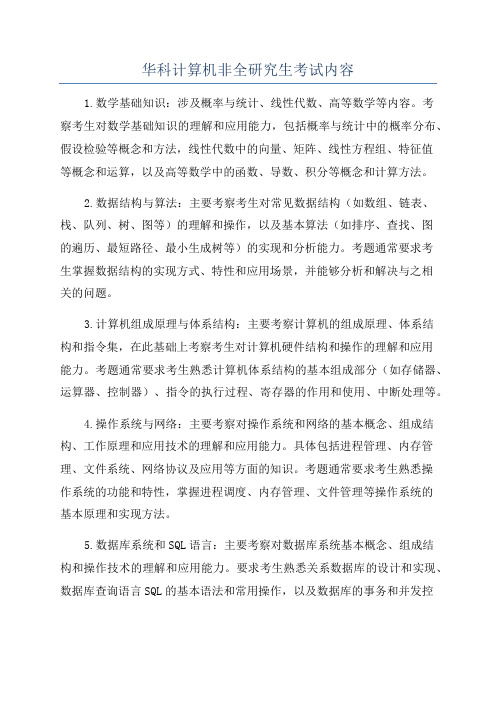 华科计算机非全研究生考试内容

1.数学基础知识：涉及概率与统计、线性代数、高等数学等内容。考察考生对数学基础知识的理解和应用能力，包括概率与统计中的概率分布、假设检验等概念和方法，线性代数中的向量、矩阵、线性方程组、特征值等概念和运算，以及高等数学中的函数、导数、积分等概念和计算方法。

2.数据结构与算法：主要考察考生对常见数据结构（如数组、链表、栈、队列、树、图等）的理解和操作，以及基本算法（如排序、查找、图的遍历、最短路径、最小生成树等）的实现和分析能力。考题通常要求考生掌握数据结构的实现方式、特性和应用场景，并能够分析和解决与之相关的问题。

3.计算机组成原理与体系结构：主要考察计算机的组成原理、体系结构和指令集，在此基础上考察考生对计算机硬件结构和操作的理解和应用能力。考题通常要求考生熟悉计算机体系结构的基本组成部分（如存储器、运算器、控制器）、指令的执行过程、寄存器的作用和使用、中断处理等。

4.操作系统与网络：主要考察对操作系统和网络的基本概念、组成结构、工作原理和应用技术的理解和应用能力。具体包括进程管理、内存管理、文件系统、网络协议及应用等方面的知识。考题通常要求考生熟悉操作系统的功能和特性，掌握进程调度、内存管理、文件管理等操作系统的基本原理和实现方法。

5.数据库系统和SQL语言：主要考察对数据库系统基本概念、组成结构和操作技术的理解和应用能力。要求考生熟悉关系数据库的设计和实现、数据库查询语言SQL的基本语法和常用操作，以及数据库的事务和并发控